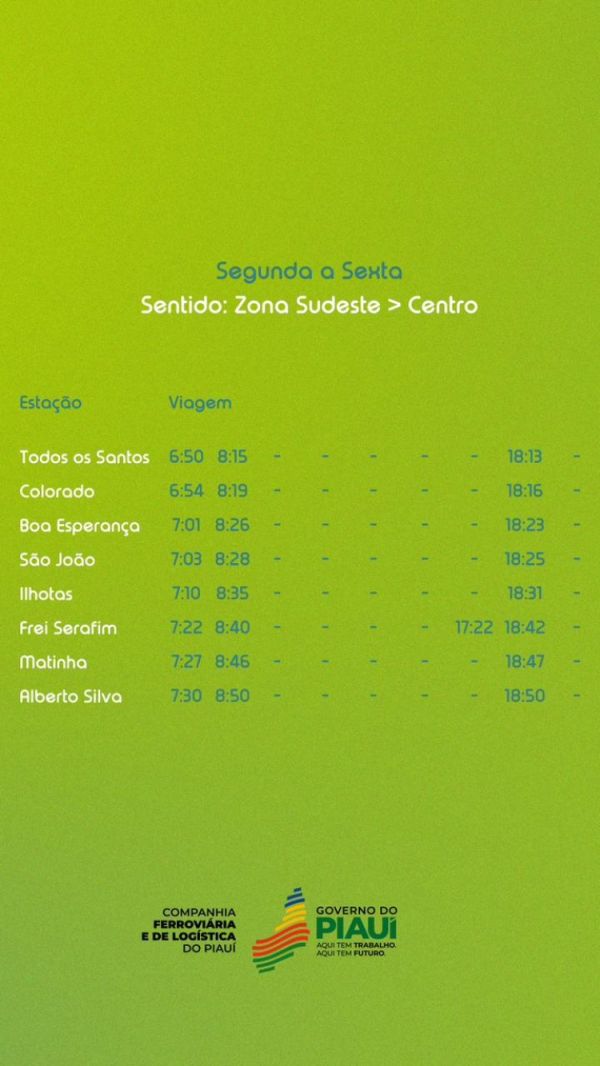 Segunda a Sexta
Sentido: Zona Sudeste > Centro

| Estação | Viagem | | | | | | | | |
|---|---|---|---|---|---|---|---|---|---|
| Todos os Santos | 6:50 | 8:15 | - | - | - | - | - | 18:13 | - |
| Colorado | 6:54 | 8:19 | - | - | - | - | - | 18:16 | - |
| Boa Esperança | 7:01 | 8:26 | - | - | - | - | - | 18:23 | - |
| São João | 7:03 | 8:28 | - | - | - | - | - | 18:25 | - |
| Ilhotas | 7:10 | 8:35 | - | - | - | - | - | 18:31 | - |
| Frei Serafim | 7:22 | 8:40 | - | - | - | - | 17:22 | 18:42 | - |
| Matinha | 7:27 | 8:46 | - | - | - | - | - | 18:47 | - |
| Alberto Silva | 7:30 | 8:50 | - | - | - | - | - | 18:50 | - |

COMPANHIA
FERROVIÁRIA
E DE LOGÍSTICA
DO PIAUÍ

GOVERNO DO
PIAUÍ
AQUI TEM TRABALHO.
AQUI TEM FUTURO.